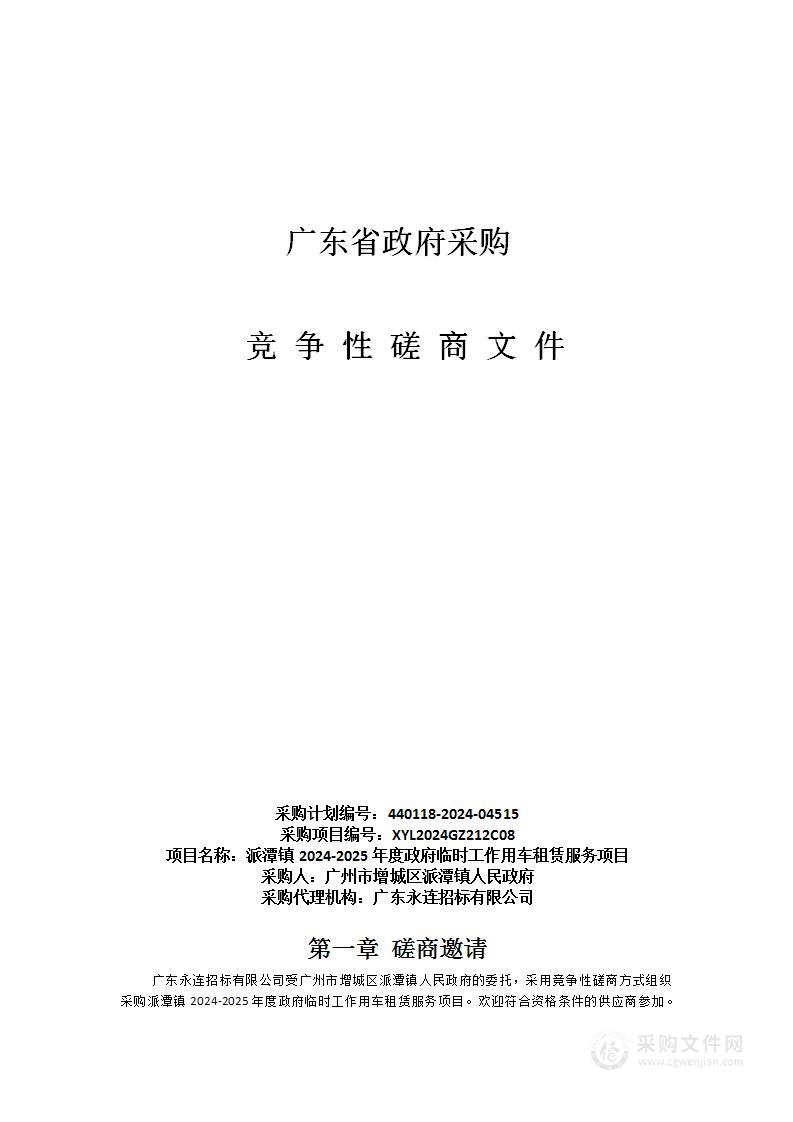 广东省政府采购

竞 争 性 磋 商 文 件

采购计划编号：440118-2024-04515
采购项目编号：XYL2024GZ212C08
项目名称：派潭镇 2024-2025 年度政府临时工作用车租赁服务项目
采购人：广州市增城区派潭镇人民政府
采购代理机构：广东永连招标有限公司

第一章 磋商邀请

广东永连招标有限公司受广州市增城区派潭镇人民政府的委托，采用竞争性磋商方式组织采购派潭镇 2024-2025 年度政府临时工作用车租赁服务项目。欢迎符合资格条件的供应商参加。

采购文件网
www.cgwenjian.com